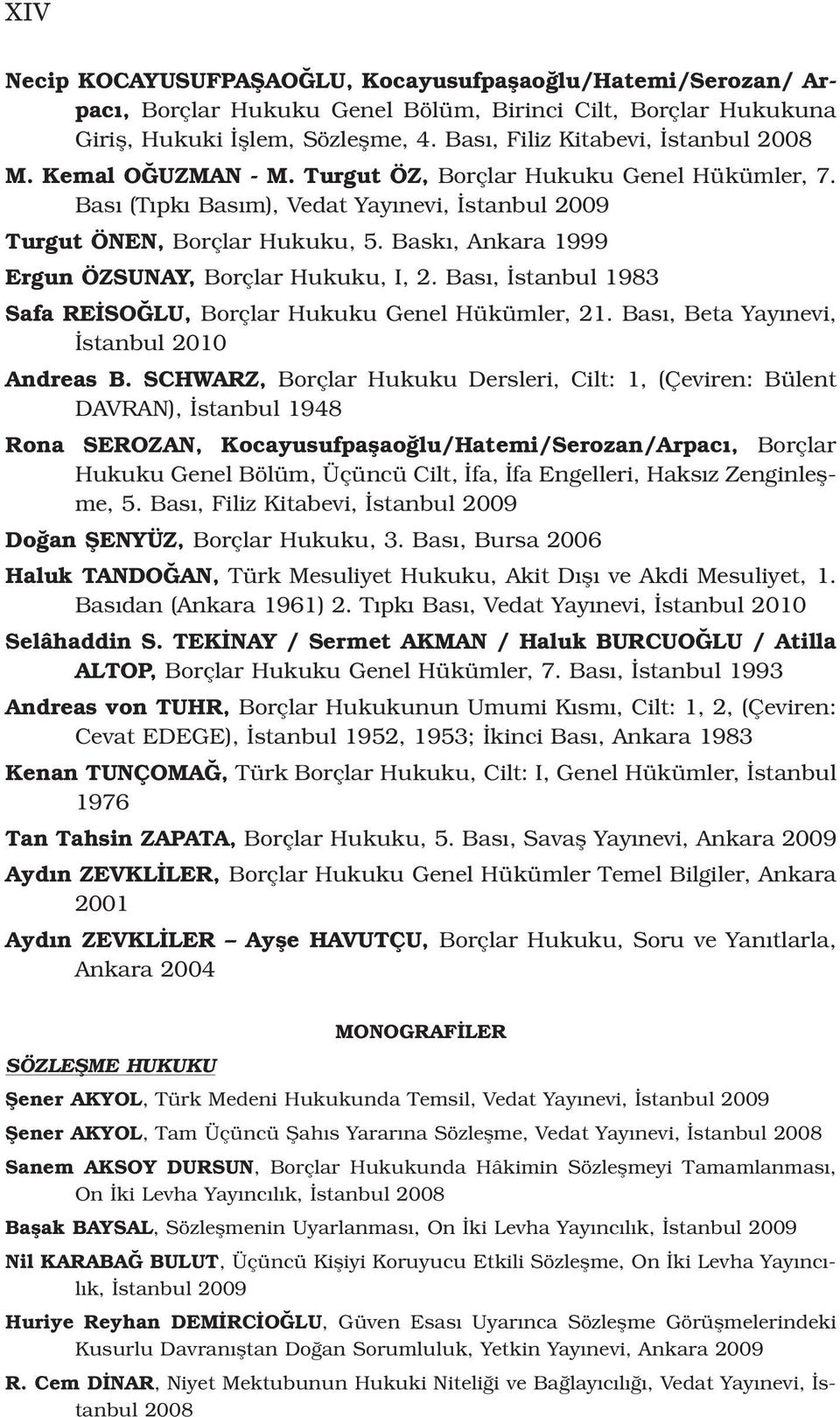 XIV

Necip KOCAYUSUFPAŞAOĞLU, Kocayusufpaşaoğlu/Hatemi/Serozan/ Arpacı, Borçlar Hukuku Genel Bölüm, Birinci Cilt, Borçlar Hukukuna Giriş, Hukuki İşlem, Sözleşme, 4. Bası, Filiz Kitabevi, İstanbul 2008

M. Kemal OĞUZMAN - M. Turgut ÖZ, Borçlar Hukuku Genel Hükümler, 7. Bası (Tıpkı Basım), Vedat Yayınevi, İstanbul 2009

Turgut ÖNEN, Borçlar Hukuku, 5. Baskı, Ankara 1999

Ergun ÖZSUNAY, Borçlar Hukuku, I, 2. Bası, İstanbul 1983

Safa REİSOĞLU, Borçlar Hukuku Genel Hükümler, 21. Bası, Beta Yayınevi, İstanbul 2010

Andreas B. SCHWARZ, Borçlar Hukuku Dersleri, Cilt: 1, (Çeviren: Bülent DAVRAN), İstanbul 1948

Rona SEROZAN, Kocayusufpaşaoğlu/Hatemi/Serozan/Arpacı, Borçlar Hukuku Genel Bölüm, Üçüncü Cilt, İfa, İfa Engelleri, Haksız Zenginleşme, 5. Bası, Filiz Kitabevi, İstanbul 2009

Doğan ŞENYÜZ, Borçlar Hukuku, 3. Bası, Bursa 2006

Haluk TANDOĞAN, Türk Mesuliyet Hukuku, Akit Dışı ve Akdi Mesuliyet, 1. Basıdan (Ankara 1961) 2. Tıpkı Bası, Vedat Yayınevi, İstanbul 2010

Selâhaddin S. TEKİNAY / Sermet AKMAN / Haluk BURCUOĞLU / Atilla ALTOP, Borçlar Hukuku Genel Hükümler, 7. Bası, İstanbul 1993

Andreas von TUHR, Borçlar Hukukunun Umumi Kısmı, Cilt: 1, 2, (Çeviren: Cevat EDEGE), İstanbul 1952, 1953; İkinci Bası, Ankara 1983

Kenan TUNÇOMAĞ, Türk Borçlar Hukuku, Cilt: I, Genel Hükümler, İstanbul 1976

Tan Tahsin ZAPATA, Borçlar Hukuku, 5. Bası, Savaş Yayınevi, Ankara 2009

Aydın ZEVKLİLER, Borçlar Hukuku Genel Hükümler Temel Bilgiler, Ankara 2001

Aydın ZEVKLİLER – Ayşe HAVUTÇU, Borçlar Hukuku, Soru ve Yanıtlarla, Ankara 2004

MONOGRAFİLER

SÖZLEŞME HUKUKU

Şener AKYOL, Türk Medeni Hukukunda Temsil, Vedat Yayınevi, İstanbul 2009

Şener AKYOL, Tam Üçüncü Şahıs Yararına Sözleşme, Vedat Yayınevi, İstanbul 2008

Sanem AKSOY DURSUN, Borçlar Hukukunda Hâkimin Sözleşmeyi Tamamlanması, On İki Levha Yayıncılık, İstanbul 2008

Başak BAYSAL, Sözleşmenin Uyarlanması, On İki Levha Yayıncılık, İstanbul 2009

Nil KARABAĞ BULUT, Üçüncü Kişiyi Koruyucu Etkili Sözleşme, On İki Levha Yayıncılık, İstanbul 2009

Huriye Reyhan DEMİRCİOĞLU, Güven Esası Uyarınca Sözleşme Görüşmelerindeki Kusurlu Davranıştan Doğan Sorumluluk, Yetkin Yayınevi, Ankara 2009

R. Cem DİNAR, Niyet Mektubunun Hukuki Niteliği ve Bağlayıcılığı, Vedat Yayınevi, İstanbul 2008